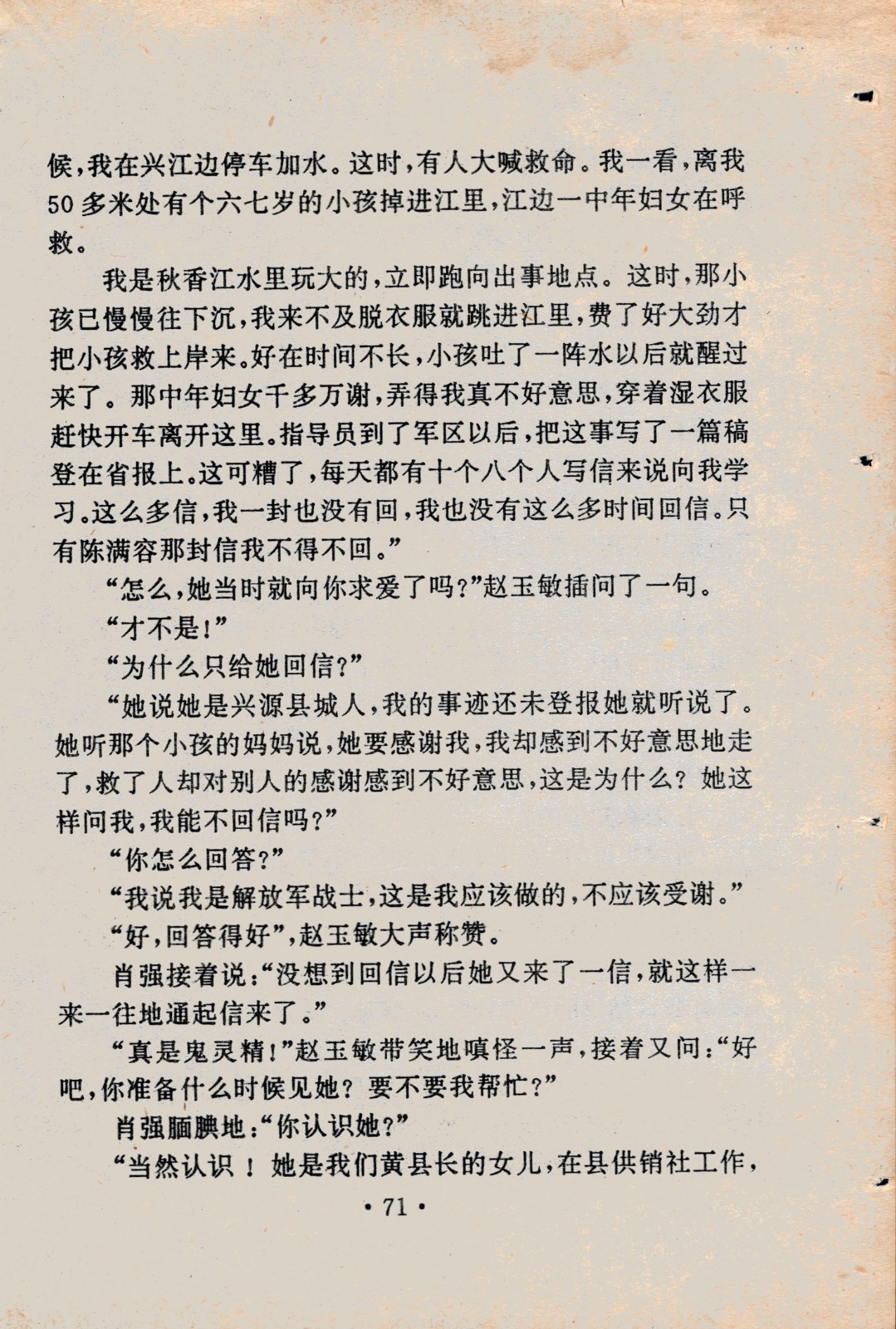 候，我在兴江边停车加水。这时，有人大喊救命。我一看，离我50多米处有个六七岁的小孩掉进江里，江边一中年妇女在呼救。

我是秋香江水里玩大的，立即跑向出事地点。这时，那小孩已慢慢往下沉，我来不及脱衣服就跳进江里，费了好大劲才把小孩救上岸来。好在时间不长，小孩吐了一阵水以后就醒过来了。那中年妇女千多万谢，弄得我真不好意思，穿着湿衣服赶快开车离开这里。指导员到了军区以后，把这事写了一篇稿登在省报上。这可糟了，每天都有十个八个人写信来说向我学习。这么多信，我一封也没有回，我也没有这么多时间回信。只有陈满容那封信我不得不回。”

“怎么，她当时就向你求爱了吗？”赵玉敏插问了一句。

“才不是！”

“为什么只给她回信？”

“她说她是兴源县城人，我的事迹还未登报她就听说了。她听那个小孩的妈妈说，她要感谢我，我却感到不好意思地走了，救了人却对别人的感谢感到不好意思，这是为什么？她这样问我，我能不回信吗？”

“你怎么回答？”

“我说我是解放军战士，这是我应该做的，不应该受谢。”

“好，回答得好”，赵玉敏大声称赞。

肖强接着说：“没想到回信以后她又来了一信，就这样一来一往地通起信来了。”

“真是鬼灵精！”赵玉敏带笑地嗔怪一声，接着又问：“好吧，你准备什么时候见她？要不要我帮忙？”

肖强腼腆地：“你认识她？”

“当然认识！她是我们黄县长的女儿，在县供销社工作，

• 71 •